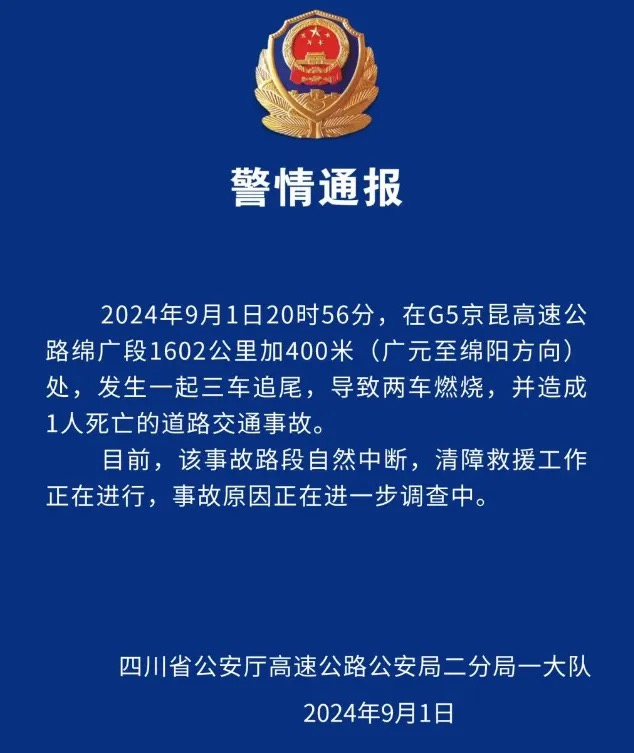 警情通报

2024年9月1日20时56分，在G5京昆高速公路绵广段1602公里加400米（广元至绵阳方向）处，发生一起三车追尾，导致两车燃烧，并造成1人死亡的道路交通事故。

目前，该事故路段自然中断，清障救援工作正在进行，事故原因正在进一步调查中。

四川省公安厅高速公路公安局二分局一大队

2024年9月1日